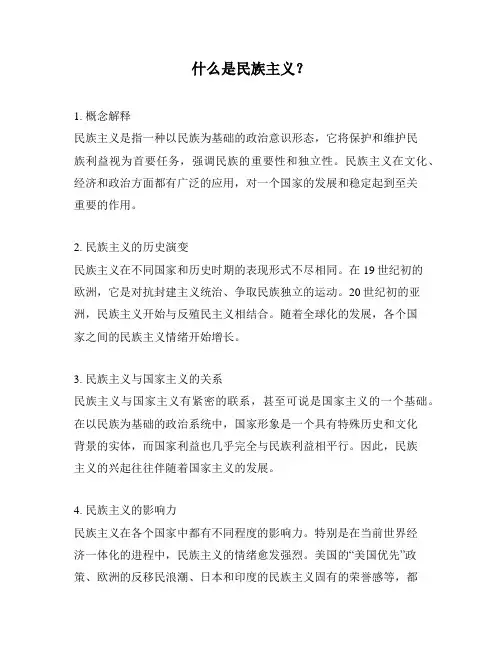 什么是民族主义？

1. 概念解释
民族主义是指一种以民族为基础的政治意识形态，它将保护和维护民族利益视为首要任务，强调民族的重要性和独立性。民族主义在文化、经济和政治方面都有广泛的应用，对一个国家的发展和稳定起到至关重要的作用。

2. 民族主义的历史演变
民族主义在不同国家和历史时期的表现形式不尽相同。在 19 世纪初的欧洲，它是对抗封建主义统治、争取民族独立的运动。20 世纪初的亚洲，民族主义开始与反殖民主义相结合。随着全球化的发展，各个国家之间的民族主义情绪开始增长。

3. 民族主义与国家主义的关系
民族主义与国家主义有紧密的联系，甚至可说是国家主义的一个基础。在以民族为基础的政治系统中，国家形象是一个具有特殊历史和文化背景的实体，而国家利益也几乎完全与民族利益相平行。因此，民族主义的兴起往往伴随着国家主义的发展。

4. 民族主义的影响力
民族主义在各个国家中都有不同程度的影响力。特别是在当前世界经济一体化的进程中，民族主义的情绪愈发强烈。美国的“美国优先”政策、欧洲的反移民浪潮、日本和印度的民族主义固有的荣誉感等，都